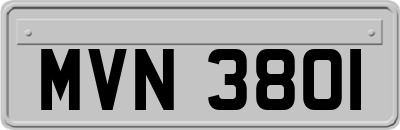 MVN 3801